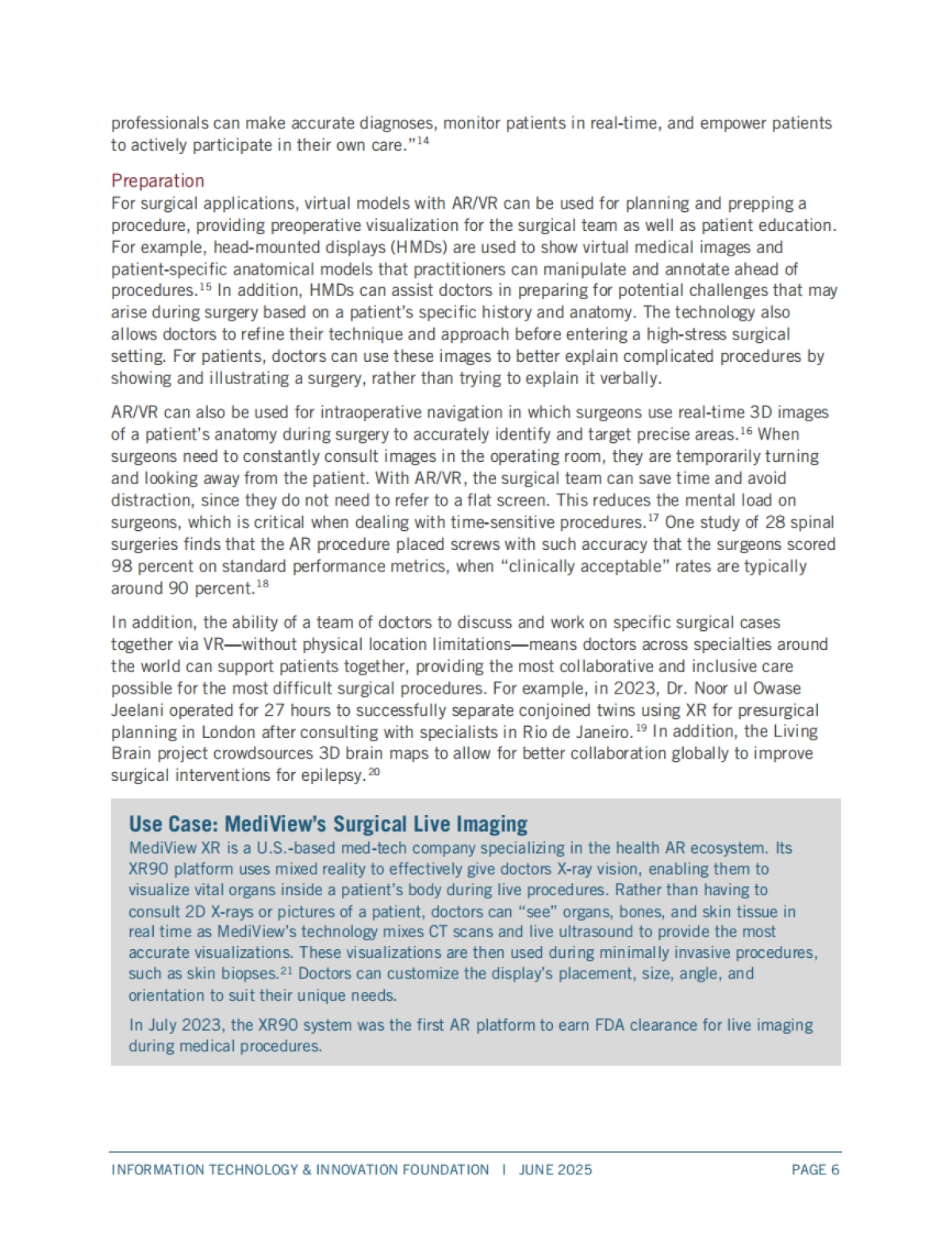 professionals can make accurate diagnoses, monitor patients in real-time, and empower patients to actively participate in their own care."$^{14}$

Preparation
For surgical applications, virtual models with AR/VR can be used for planning and prepping a procedure, providing preoperative visualization for the surgical team as well as patient education. For example, head-mounted displays (HMDs) are used to show virtual medical images and patient-specific anatomical models that practitioners can manipulate and annotate ahead of procedures.$^{15}$ In addition, HMDs can assist doctors in preparing for potential challenges that may arise during surgery based on a patient's specific history and anatomy. The technology also allows doctors to refine their technique and approach before entering a high-stress surgical setting. For patients, doctors can use these images to better explain complicated procedures by showing and illustrating a surgery, rather than trying to explain it verbally.

AR/VR can also be used for intraoperative navigation in which surgeons use real-time 3D images of a patient's anatomy during surgery to accurately identify and target precise areas.$^{16}$ When surgeons need to constantly consult images in the operating room, they are temporarily turning and looking away from the patient. With AR/VR, the surgical team can save time and avoid distraction, since they do not need to refer to a flat screen. This reduces the mental load on surgeons, which is critical when dealing with time-sensitive procedures.$^{17}$ One study of 28 spinal surgeries finds that the AR procedure placed screws with such accuracy that the surgeons scored 98 percent on standard performance metrics, when "clinically acceptable" rates are typically around 90 percent.$^{18}$

In addition, the ability of a team of doctors to discuss and work on specific surgical cases together via VR—without physical location limitations—means doctors across specialties around the world can support patients together, providing the most collaborative and inclusive care possible for the most difficult surgical procedures. For example, in 2023, Dr. Noor ul Owase Jeelani operated for 27 hours to successfully separate conjoined twins using XR for presurgical planning in London after consulting with specialists in Rio de Janeiro.$^{19}$ In addition, the Living Brain project crowdsources 3D brain maps to allow for better collaboration globally to improve surgical interventions for epilepsy.$^{20}$

Use Case: MediView's Surgical Live Imaging
MediView XR is a U.S.-based med-tech company specializing in the health AR ecosystem. Its XR90 platform uses mixed reality to effectively give doctors X-ray vision, enabling them to visualize vital organs inside a patient's body during live procedures. Rather than having to consult 2D X-rays or pictures of a patient, doctors can "see" organs, bones, and skin tissue in real time as MediView's technology mixes CT scans and live ultrasound to provide the most accurate visualizations. These visualizations are then used during minimally invasive procedures, such as skin biopses.$^{21}$ Doctors can customize the display's placement, size, angle, and orientation to suit their unique needs.

In July 2023, the XR90 system was the first AR platform to earn FDA clearance for live imaging during medical procedures.

INFORMATION TECHNOLOGY & INNOVATION FOUNDATION | JUNE 2025 PAGE 6